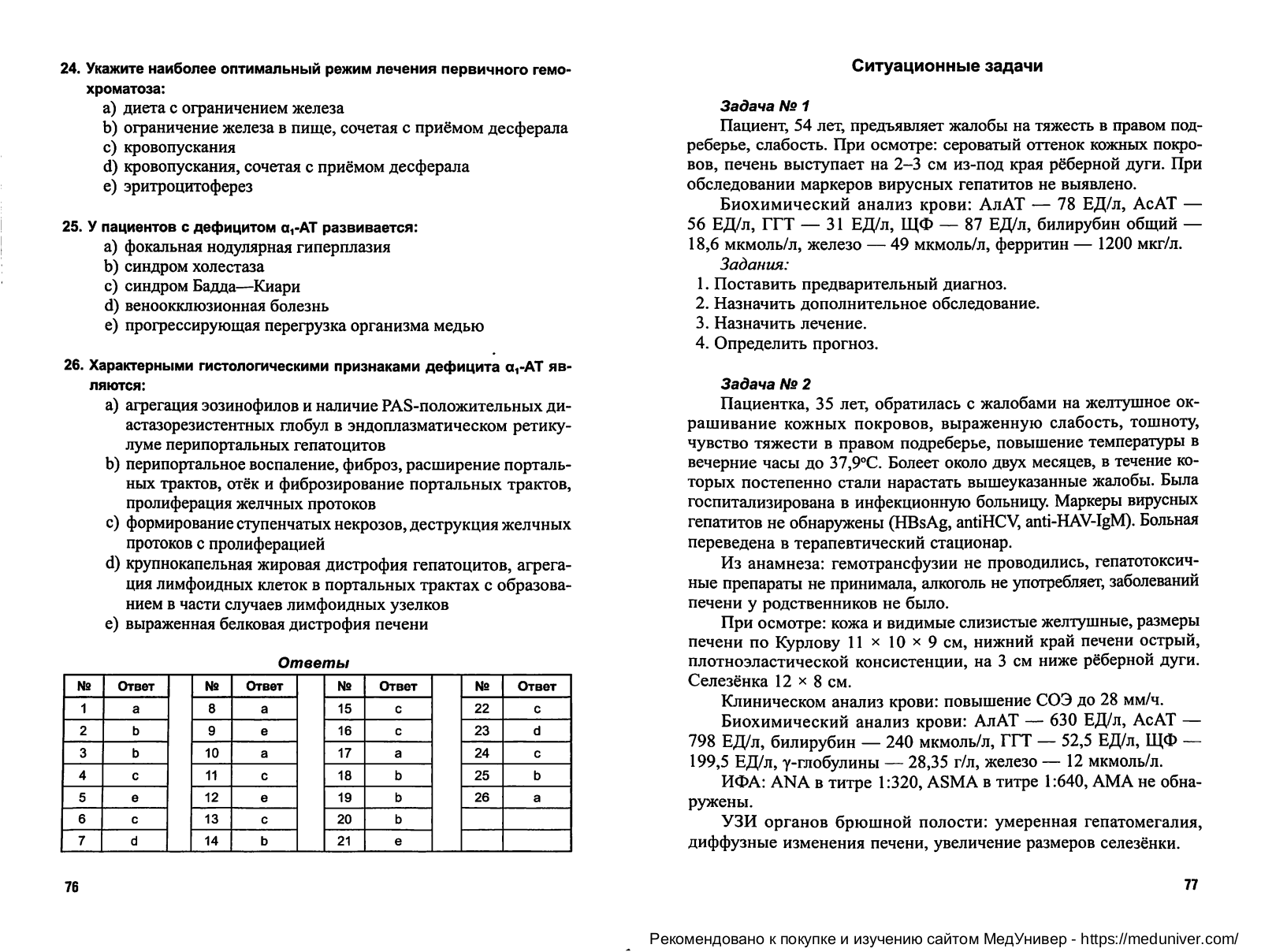 24. Укажите наиболее оптимальный режим лечения первичного гемохроматоза:
a) диета с ограничением железа
b) ограничение железа в пище, сочетая с приёмом десферала
c) кровопускания
d) кровопускания, сочетая с приёмом десферала
e) эритроцитоферез

25. У пациентов с дефицитом $\alpha_1$-АТ развивается:
a) фокальная нодулярная гиперплазия
b) синдром холестаза
c) синдром Бадда—Киари
d) веноокклюзионная болезнь
e) прогрессирующая перегрузка организма медью

26. Характерными гистологическими признаками дефицита $\alpha_1$-АТ являются:
a) агрегация эозинофилов и наличие PAS-положительных диастазорезистентных глобул в эндоплазматическом ретикулуме перипортальных гепатоцитов
b) перипортальное воспаление, фиброз, расширение портальных трактов, отёк и фиброзирование портальных трактов, пролиферация желчных протоков
c) формирование ступенчатых некрозов, деструкция желчных протоков с пролиферацией
d) крупнокапельная жировая дистрофия гепатоцитов, агрегация лимфоидных клеток в портальных трактах с образованием в части случаев лимфоидных узелков
e) выраженная белковая дистрофия печени

Ответы

| № | Ответ | | № | Ответ | | № | Ответ | | № | Ответ |
|---|---|---|---|---|---|---|---|---|---|---|
| 1 | a | | 8 | a | | 15 | c | | 22 | c |
| 2 | b | | 9 | e | | 16 | c | | 23 | d |
| 3 | b | | 10 | a | | 17 | a | | 24 | c |
| 4 | c | | 11 | c | | 18 | b | | 25 | b |
| 5 | e | | 12 | e | | 19 | b | | 26 | a |
| 6 | c | | 13 | c | | 20 | b | | | |
| 7 | d | | 14 | b | | 21 | e | | | |

76

Ситуационные задачи

Задача № 1
Пациент, 54 лет, предъявляет жалобы на тяжесть в правом подреберье, слабость. При осмотре: сероватый оттенок кожных покровов, печень выступает на 2–3 см из-под края рёберной дуги. При обследовании маркеров вирусных гепатитов не выявлено.
Биохимический анализ крови: АлАТ — 78 ЕД/л, АсАТ — 56 ЕД/л, ГГТ — 31 ЕД/л, ЩФ — 87 ЕД/л, билирубин общий — 18,6 мкмоль/л, железо — 49 мкмоль/л, ферритин — 1200 мкг/л.
Задания:
1. Поставить предварительный диагноз.
2. Назначить дополнительное обследование.
3. Назначить лечение.
4. Определить прогноз.

Задача № 2
Пациентка, 35 лет, обратилась с жалобами на желтушное окрашивание кожных покровов, выраженную слабость, тошноту, чувство тяжести в правом подреберье, повышение температуры в вечерние часы до 37,9°С. Болеет около двух месяцев, в течение которых постепенно стали нарастать вышеуказанные жалобы. Была госпитализирована в инфекционную больницу. Маркеры вирусных гепатитов не обнаружены (HBsAg, antiHCV, anti-HAV-IgM). Больная переведена в терапевтический стационар.
Из анамнеза: гемотрансфузии не проводились, гепатотоксичные препараты не принимала, алкоголь не употребляет, заболеваний печени у родственников не было.
При осмотре: кожа и видимые слизистые желтушные, размеры печени по Курлову 11 × 10 × 9 см, нижний край печени острый, плотноэластической консистенции, на 3 см ниже рёберной дуги. Селезёнка 12 × 8 см.
Клиническом анализ крови: повышение СОЭ до 28 мм/ч.
Биохимический анализ крови: АлАТ — 630 ЕД/л, АсАТ — 798 ЕД/л, билирубин — 240 мкмоль/л, ГГТ — 52,5 ЕД/л, ЩФ — 199,5 ЕД/л, γ-глобулины — 28,35 г/л, железо — 12 мкмоль/л.
ИФА: ANA в титре 1:320, ASMA в титре 1:640, AMA не обнаружены.
УЗИ органов брюшной полости: умеренная гепатомегалия, диффузные изменения печени, увеличение размеров селезёнки.

77

Рекомендовано к покупке и изучению сайтом МедУнивер - https://meduniver.com/